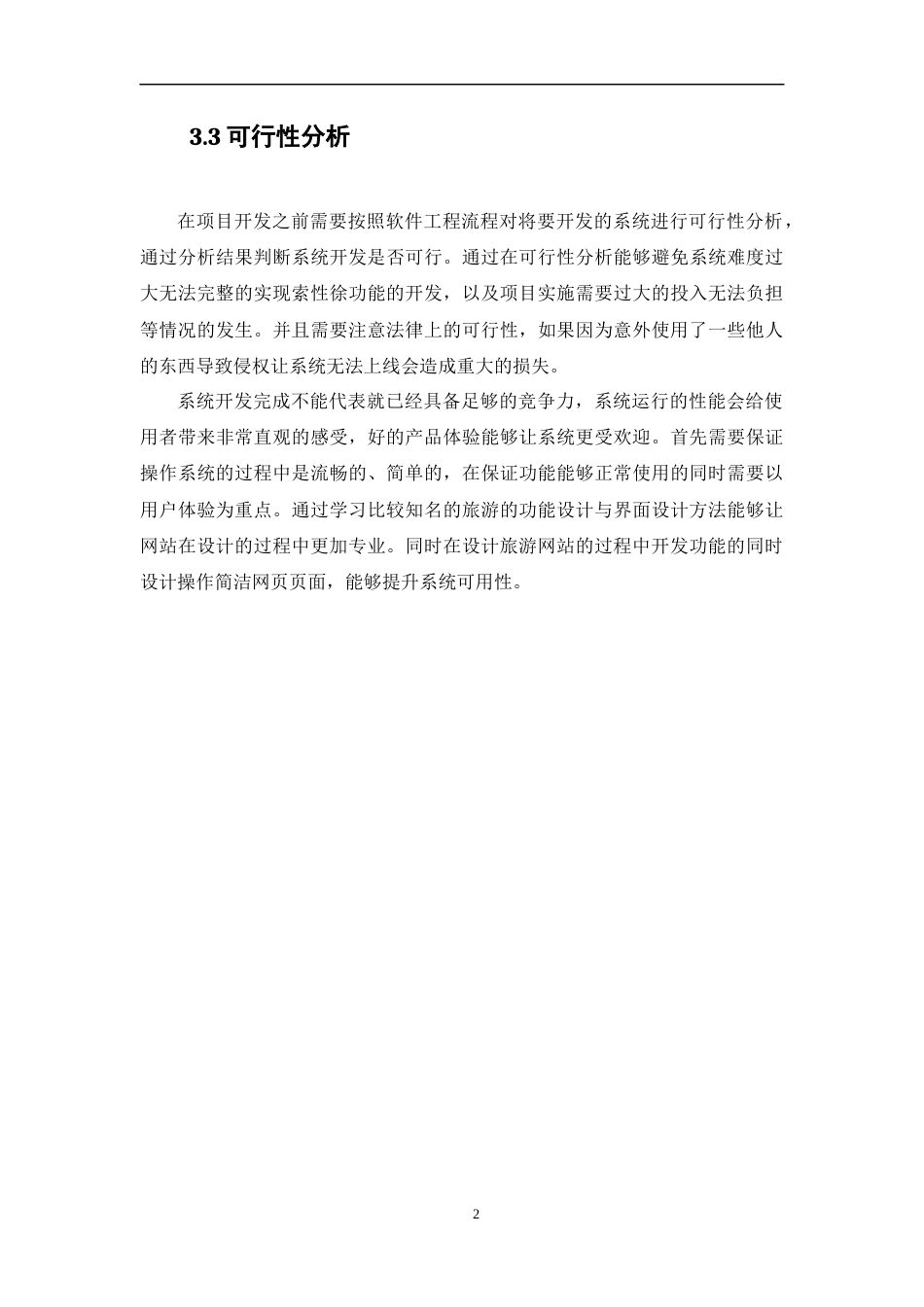 3.3 可行性分析

在项目开发之前需要按照软件工程流程对将要开发的系统进行可行性分析，通过分析结果判断系统开发是否可行。通过在可行性分析能够避免系统难度过大无法完整的实现索性徐功能的开发，以及项目实施需要过大的投入无法负担等情况的发生。并且需要注意法律上的可行性，如果因为意外使用了一些他人的东西导致侵权让系统无法上线会造成重大的损失。

系统开发完成不能代表就已经具备足够的竞争力，系统运行的性能会给使用者带来非常直观的感受，好的产品体验能够让系统更受欢迎。首先需要保证操作系统的过程中是流畅的、简单的，在保证功能能够正常使用的同时需要以用户体验为重点。通过学习比较知名的旅游的功能设计与界面设计方法能够让网站在设计的过程中更加专业。同时在设计旅游网站的过程中开发功能的同时设计操作简洁网页页面，能够提升系统可用性。

2